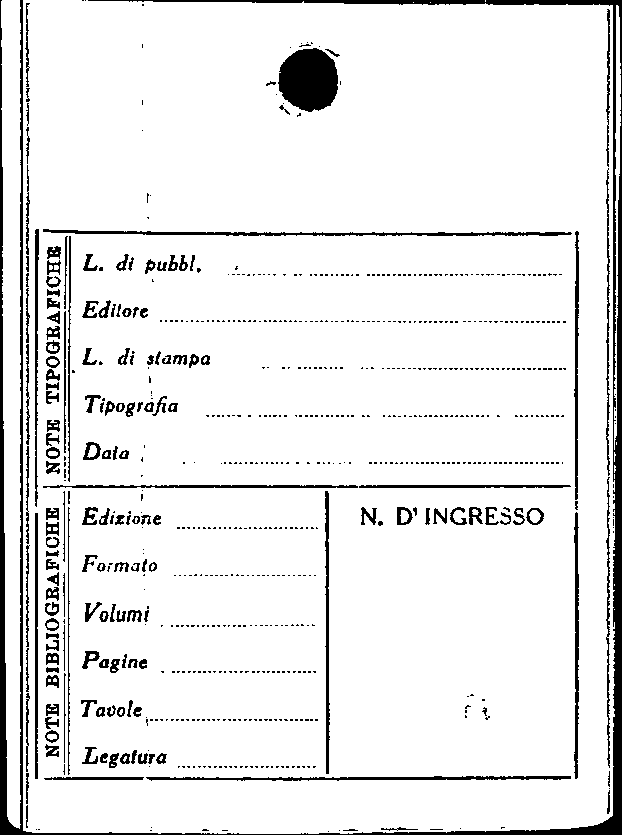 NOTE TIPOGRAFICHE

L. di pubbl. ____

Editore ____

L. di stampa ____

Tipografia ____

Data ____

NOTE BIBLIOGRAFICHE

Edizione ____

Formato ____

Volumi ____

Pagine ____

Tavole ____

Legatura ____

N. D' INGRESSO